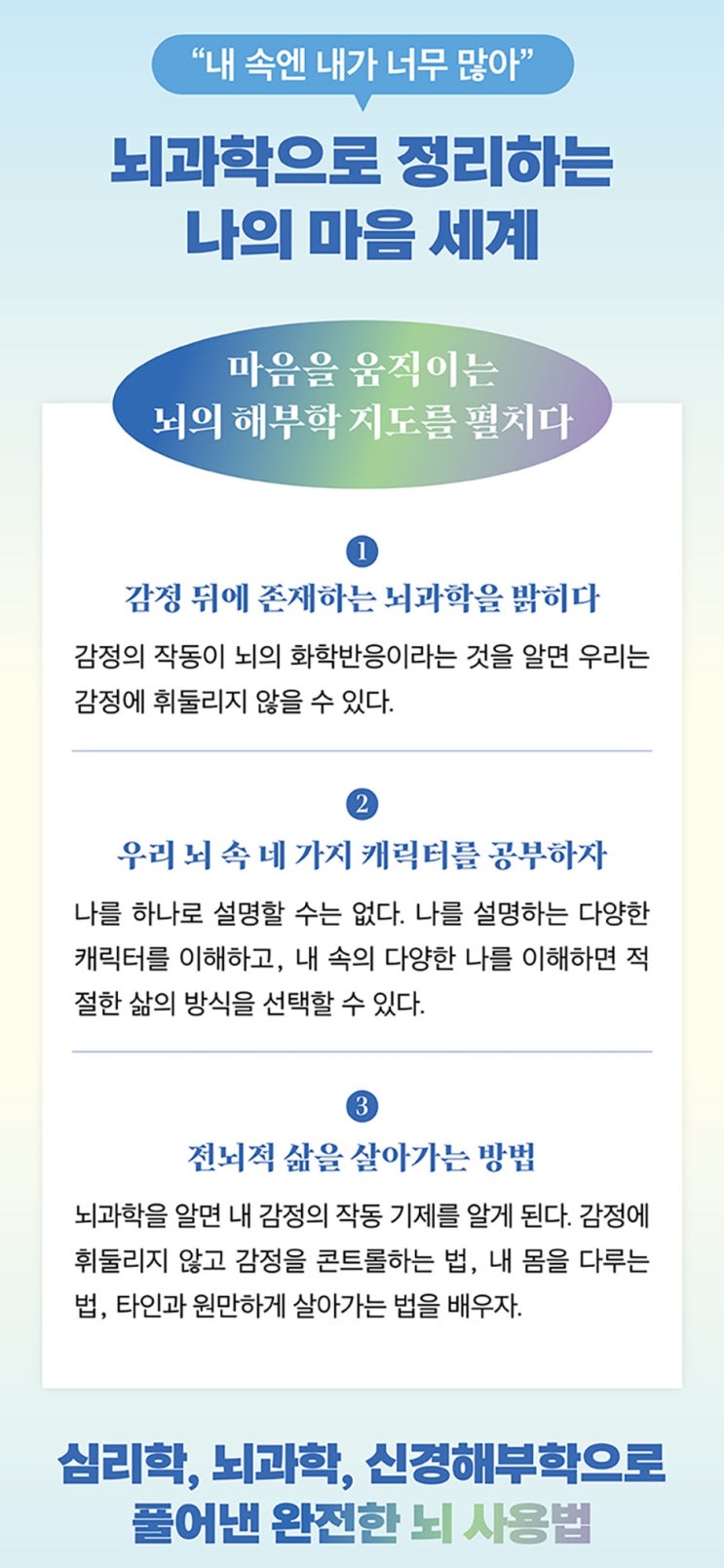 "내 속엔 내가 너무 많아"

뇌과학으로 정리하는
나의 마음 세계

마음을 움직이는
뇌의 해부학 지도를 펼치다

1
감정 뒤에 존재하는 뇌과학을 밝히다

감정의 작동이 뇌의 화학반응이라는 것을 알면 우리는 감정에 휘둘리지 않을 수 있다.

2
우리 뇌 속 네 가지 캐릭터를 공부하자

나를 하나로 설명할 수는 없다. 나를 설명하는 다양한 캐릭터를 이해하고, 내 속의 다양한 나를 이해하면 적절한 삶의 방식을 선택할 수 있다.

3
전뇌적 삶을 살아가는 방법

뇌과학을 알면 내 감정의 작동 기제를 알게 된다. 감정에 휘둘리지 않고 감정을 콘트롤하는 법, 내 몸을 다루는 법, 타인과 원만하게 살아가는 법을 배우자.

심리학, 뇌과학, 신경해부학으로
풀어낸 완전한 뇌 사용법